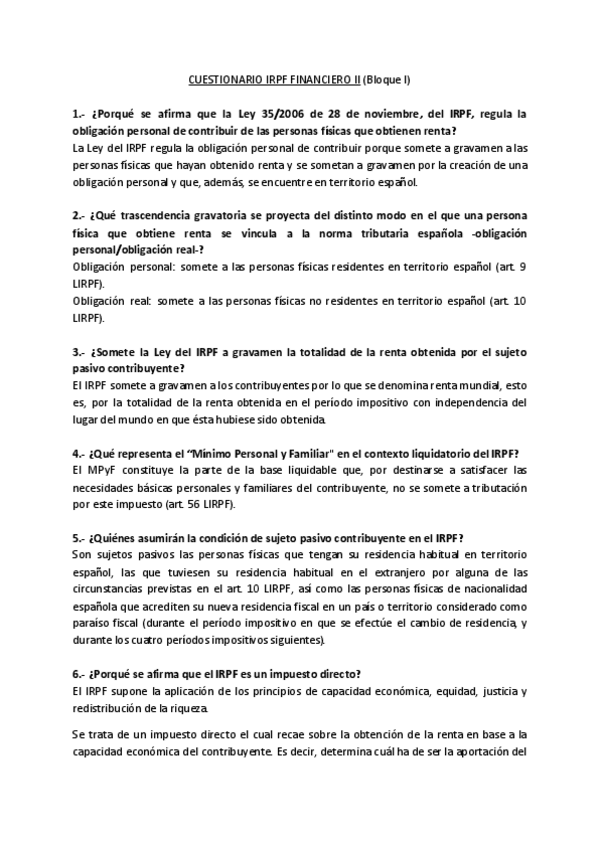 CUESTIONARIO IRPF FINANCIERO II (Bloque I)

1.- ¿Porqué se afirma que la Ley 35/2006 de 28 de noviembre, del IRPF, regula la obligación personal de contribuir de las personas físicas que obtienen renta?
La Ley del IRPF regula la obligación personal de contribuir porque somete a gravamen a las personas físicas que hayan obtenido renta y se sometan a gravamen por la creación de una obligación personal y que, además, se encuentre en territorio español.

2.- ¿Qué trascendencia gravatoria se proyecta del distinto modo en el que una persona física que obtiene renta se vincula a la norma tributaria española -obligación personal/obligación real-?
Obligación personal: somete a las personas físicas residentes en territorio español (art. 9 LIRPF).
Obligación real: somete a las personas físicas no residentes en territorio español (art. 10 LIRPF).

3.- ¿Somete la Ley del IRPF a gravamen la totalidad de la renta obtenida por el sujeto pasivo contribuyente?
El IRPF somete a gravamen a los contribuyentes por lo que se denomina renta mundial, esto es, por la totalidad de la renta obtenida en el período impositivo con independencia del lugar del mundo en que ésta hubiese sido obtenida.

4.- ¿Qué representa el "Mínimo Personal y Familiar" en el contexto liquidatorio del IRPF?
El MPyF constituye la parte de la base liquidable que, por destinarse a satisfacer las necesidades básicas personales y familiares del contribuyente, no se somete a tributación por este impuesto (art. 56 LIRPF).

5.- ¿Quiénes asumirán la condición de sujeto pasivo contribuyente en el IRPF?
Son sujetos pasivos las personas físicas que tengan su residencia habitual en territorio español, las que tuviesen su residencia habitual en el extranjero por alguna de las circunstancias previstas en el art. 10 LIRPF, así como las personas físicas de nacionalidad española que acrediten su nueva residencia fiscal en un país o territorio considerado como paraíso fiscal (durante el período impositivo en que se efectúe el cambio de residencia, y durante los cuatro períodos impositivos siguientes).

6.- ¿Porqué se afirma que el IRPF es un impuesto directo?
El IRPF supone la aplicación de los principios de capacidad económica, equidad, justicia y redistribución de la riqueza.

Se trata de un impuesto directo el cual recae sobre la obtención de la renta en base a la capacidad económica del contribuyente. Es decir, determina cuál ha de ser la aportación del